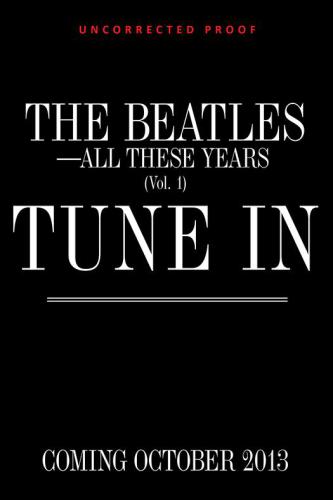 UNCORRECTED PROOF

THE BEATLES
—ALL THESE YEARS
(Vol. 1)

TUNE IN

COMING OCTOBER 2013